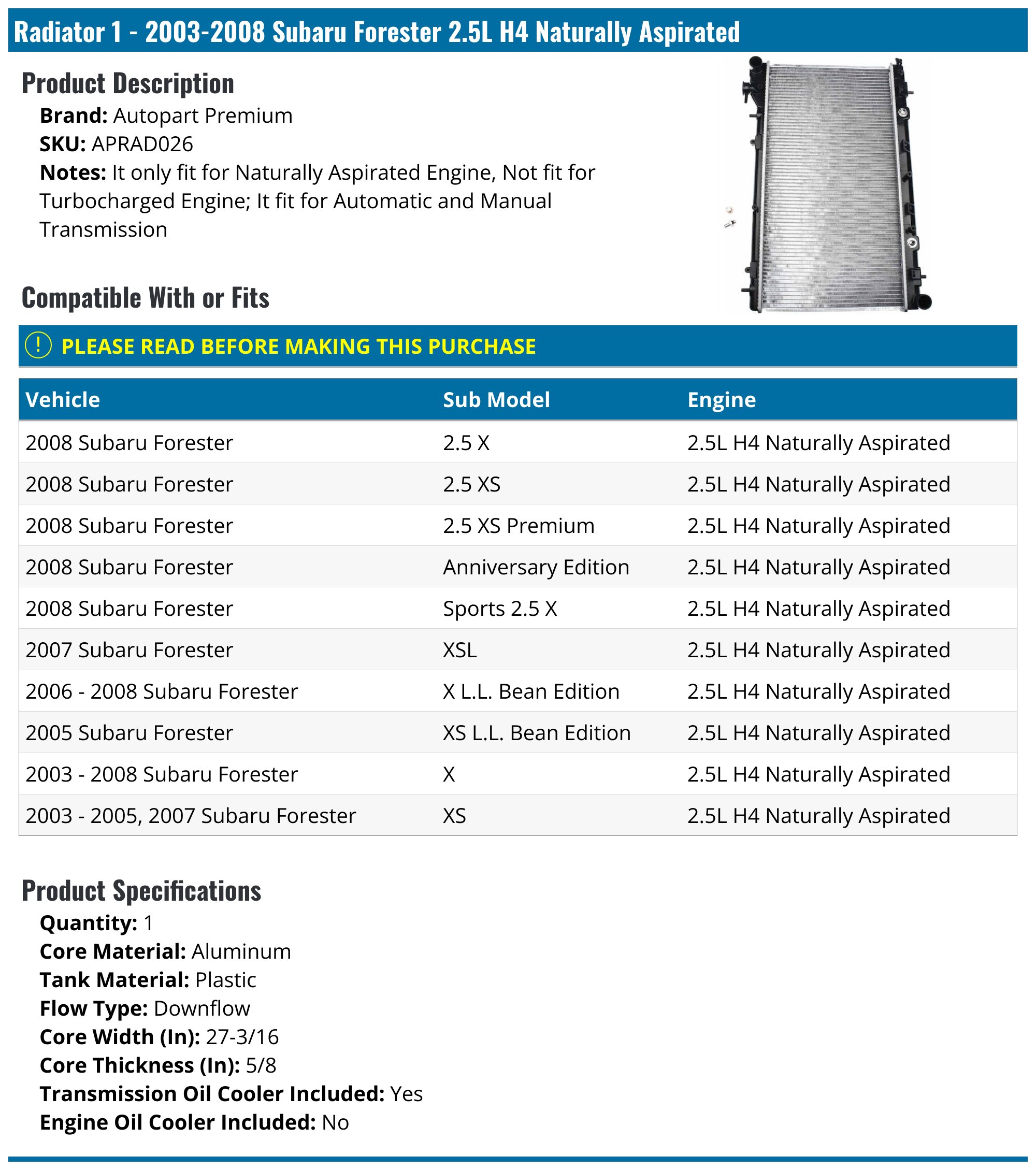 Radiator 1 - 2003-2008 Subaru Forester 2.5L H4 Naturally Aspirated

Product Description

Brand: Autopart Premium
SKU: APRAD026
Notes: It only fit for Naturally Aspirated Engine, Not fit for Turbocharged Engine; It fit for Automatic and Manual Transmission

Compatible With or Fits

! PLEASE READ BEFORE MAKING THIS PURCHASE

| Vehicle | Sub Model | Engine |
|---|---|---|
| 2008 Subaru Forester | 2.5 X | 2.5L H4 Naturally Aspirated |
| 2008 Subaru Forester | 2.5 XS | 2.5L H4 Naturally Aspirated |
| 2008 Subaru Forester | 2.5 XS Premium | 2.5L H4 Naturally Aspirated |
| 2008 Subaru Forester | Anniversary Edition | 2.5L H4 Naturally Aspirated |
| 2008 Subaru Forester | Sports 2.5 X | 2.5L H4 Naturally Aspirated |
| 2007 Subaru Forester | XSL | 2.5L H4 Naturally Aspirated |
| 2006 - 2008 Subaru Forester | X L.L. Bean Edition | 2.5L H4 Naturally Aspirated |
| 2005 Subaru Forester | XS L.L. Bean Edition | 2.5L H4 Naturally Aspirated |
| 2003 - 2008 Subaru Forester | X | 2.5L H4 Naturally Aspirated |
| 2003 - 2005, 2007 Subaru Forester | XS | 2.5L H4 Naturally Aspirated |

Product Specifications

Quantity: 1
Core Material: Aluminum
Tank Material: Plastic
Flow Type: Downflow
Core Width (In): 27-3/16
Core Thickness (In): 5/8
Transmission Oil Cooler Included: Yes
Engine Oil Cooler Included: No